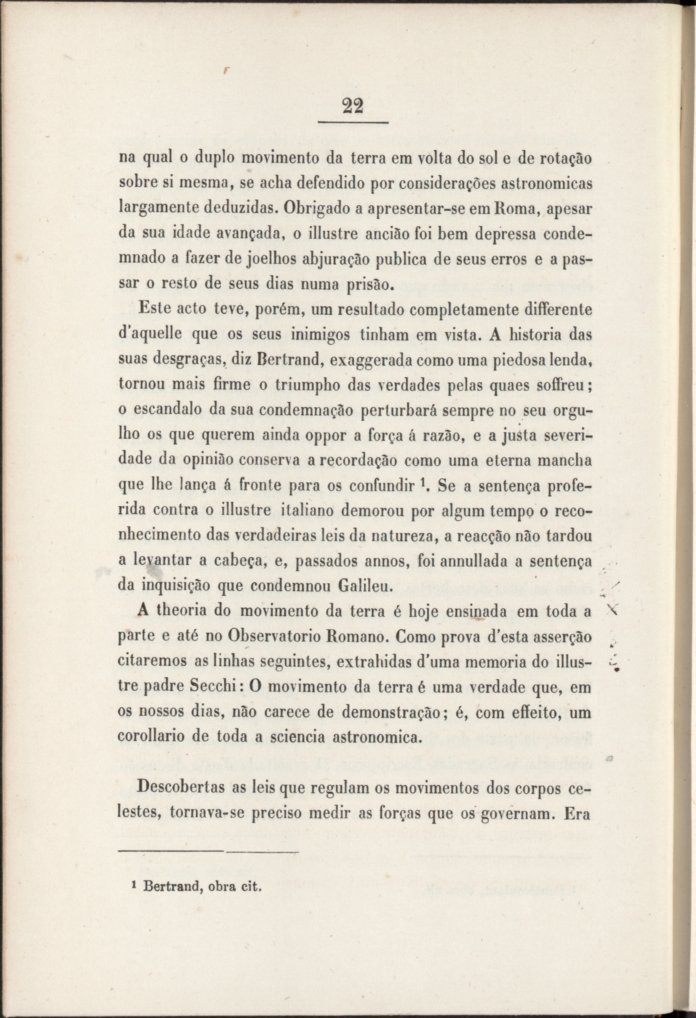 22

na qual o duplo movimento da terra em volta do sol e de rotação sobre si mesma, se acha defendido por considerações astronomicas largamente deduzidas. Obrigado a apresentar-se em Roma, apesar da sua idade avançada, o illustre ancião foi bem depressa condemnado a fazer de joelhos abjuração publica de seus erros e a passar o resto de seus dias numa prisão.

Este acto teve, porém, um resultado completamente differente d'aquelle que os seus inimigos tinham em vista. A historia das suas desgraças, diz Bertrand, exaggerada como uma piedosa lenda, tornou mais firme o triumpho das verdades pelas quaes soffreu; o escandalo da sua condemnação perturbará sempre no seu orgulho os que querem ainda oppor a força á razão, e a justa severidade da opinião conserva a recordação como uma eterna mancha que lhe lança á fronte para os confundir $^1$. Se a sentença proferida contra o illustre italiano demorou por algum tempo o reconhecimento das verdadeiras leis da natureza, a reacção não tardou a levantar a cabeça, e, passados annos, foi annullada a sentença da inquisição que condemnou Galileu.

A theoria do movimento da terra é hoje ensinada em toda a parte e até no Observatorio Romano. Como prova d'esta asserção citaremos as linhas seguintes, extrahidas d'uma memoria do illustre padre Secchi: O movimento da terra é uma verdade que, em os nossos dias, não carece de demonstração; é, com effeito, um corollario de toda a sciencia astronomica.

Descobertas as leis que regulam os movimentos dos corpos celestes, tornava-se preciso medir as forças que os governam. Era

$^1$ Bertrand, obra cit.